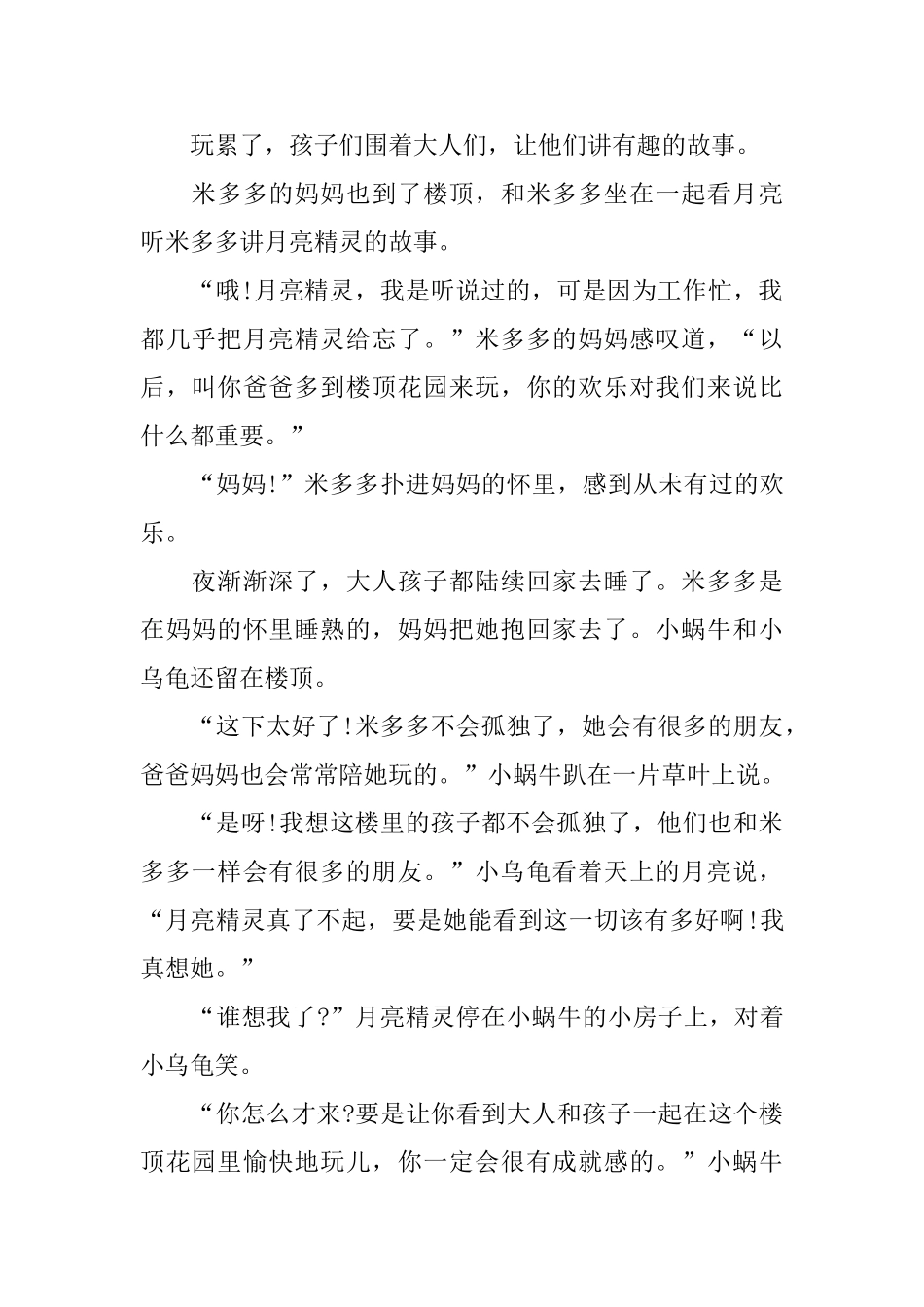 玩累了，孩子们围着大人们，让他们讲有趣的故事。

米多多的妈妈也到了楼顶，和米多多坐在一起看月亮听米多多讲月亮精灵的故事。

“哦!月亮精灵，我是听说过的，可是因为工作忙，我都几乎把月亮精灵给忘了。”米多多的妈妈感叹道，“以后，叫你爸爸多到楼顶花园来玩，你的欢乐对我们来说比什么都重要。”

“妈妈!”米多多扑进妈妈的怀里，感到从未有过的欢乐。

夜渐渐深了，大人孩子都陆续回家去睡了。米多多是在妈妈的怀里睡熟的，妈妈把她抱回家去了。小蜗牛和小乌龟还留在楼顶。

“这下太好了!米多多不会孤独了，她会有很多的朋友，爸爸妈妈也会常常陪她玩的。”小蜗牛趴在一片草叶上说。

“是呀!我想这楼里的孩子都不会孤独了，他们也和米多多一样会有很多的朋友。”小乌龟看着天上的月亮说，“月亮精灵真了不起，要是她能看到这一切该有多好啊!我真想她。”

“谁想我了?”月亮精灵停在小蜗牛的小房子上，对着小乌龟笑。

“你怎么才来?要是让你看到大人和孩子一起在这个楼顶花园里愉快地玩儿，你一定会很有成就感的。”小蜗牛